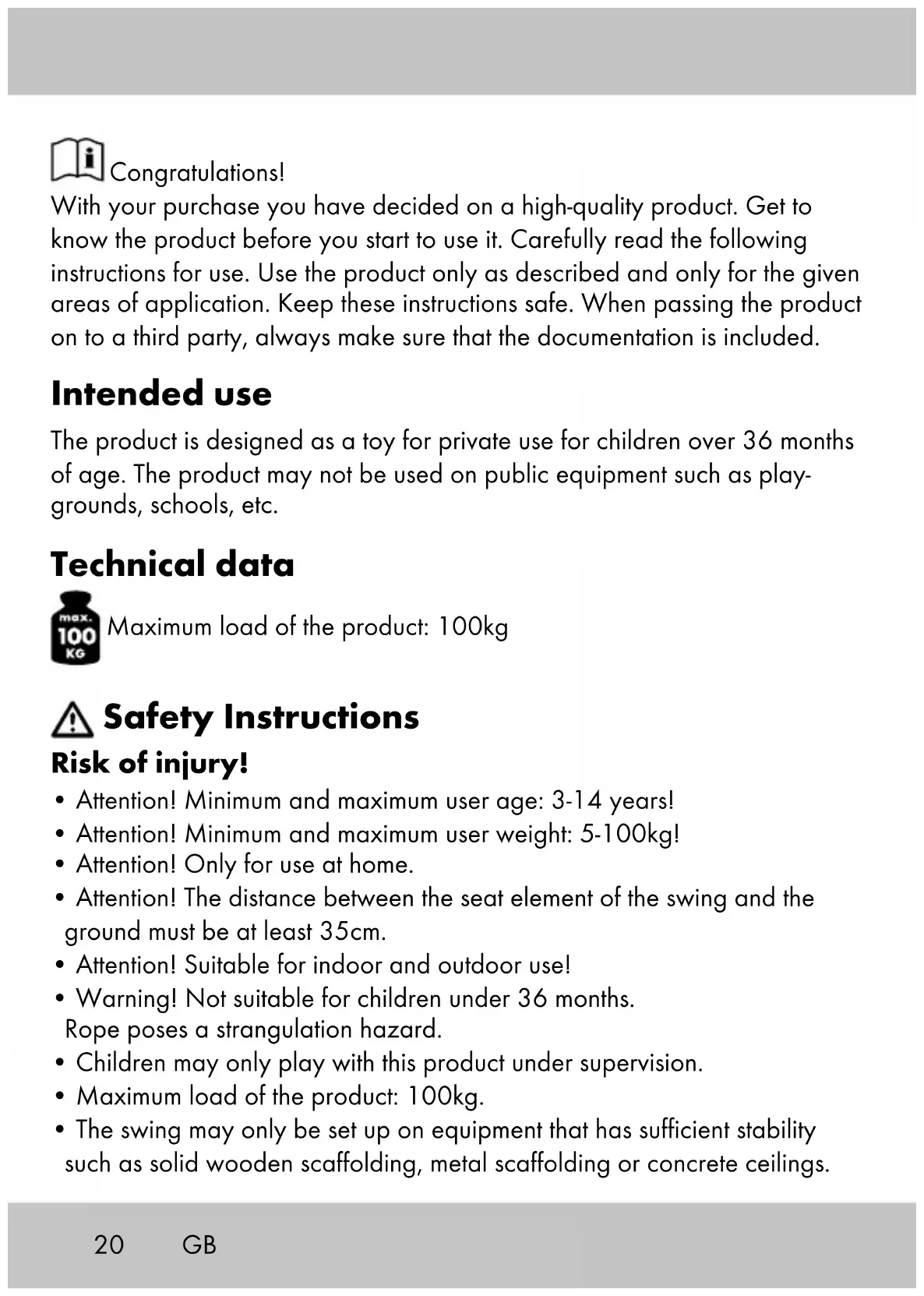 Congratulations!
With your purchase you have decided on a high-quality product. Get to know the product before you start to use it. Carefully read the following instructions for use. Use the product only as described and only for the given areas of application. Keep these instructions safe. When passing the product on to a third party, always make sure that the documentation is included.

Intended use

The product is designed as a toy for private use for children over 36 months of age. The product may not be used on public equipment such as playgrounds, schools, etc.

Technical data

max. 100 KG Maximum load of the product: 100kg

Safety Instructions

Risk of injury!

• Attention! Minimum and maximum user age: 3-14 years!
• Attention! Minimum and maximum user weight: 5-100kg!
• Attention! Only for use at home.
• Attention! The distance between the seat element of the swing and the ground must be at least 35cm.
• Attention! Suitable for indoor and outdoor use!
• Warning! Not suitable for children under 36 months. Rope poses a strangulation hazard.
• Children may only play with this product under supervision.
• Maximum load of the product: 100kg.
• The swing may only be set up on equipment that has sufficient stability such as solid wooden scaffolding, metal scaffolding or concrete ceilings.

20 GB